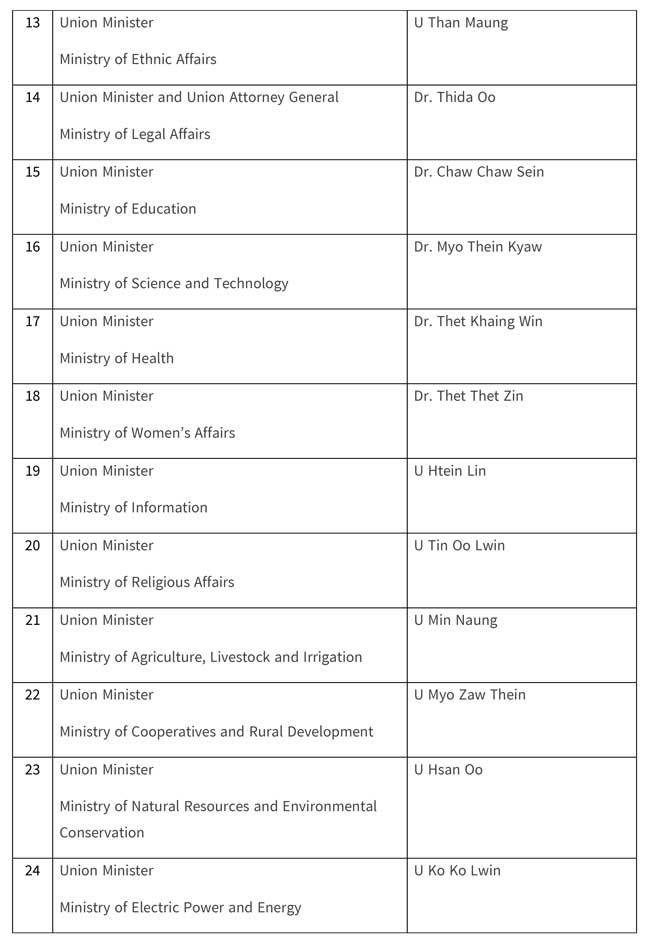 | 13 | Union Minister Ministry of Ethnic Affairs | U Than Maung |
|---|---|---|
| 14 | Union Minister and Union Attorney General Ministry of Legal Affairs | Dr. Thida Oo |
| 15 | Union Minister Ministry of Education | Dr. Chaw Chaw Sein |
| 16 | Union Minister Ministry of Science and Technology | Dr. Myo Thein Kyaw |
| 17 | Union Minister Ministry of Health | Dr. Thet Khaing Win |
| 18 | Union Minister Ministry of Women's Affairs | Dr. Thet Thet Zin |
| 19 | Union Minister Ministry of Information | U Htein Lin |
| 20 | Union Minister Ministry of Religious Affairs | U Tin Oo Lwin |
| 21 | Union Minister Ministry of Agriculture, Livestock and Irrigation | U Min Naung |
| 22 | Union Minister Ministry of Cooperatives and Rural Development | U Myo Zaw Thein |
| 23 | Union Minister Ministry of Natural Resources and Environmental Conservation | U Hsan Oo |
| 24 | Union Minister Ministry of Electric Power and Energy | U Ko Ko Lwin |